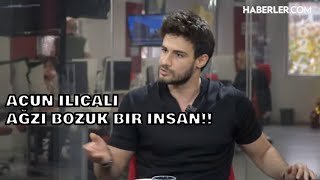 HABERLER.COM

ACUN ILICALI
AĞZI BOZUK BIR INSAN!!